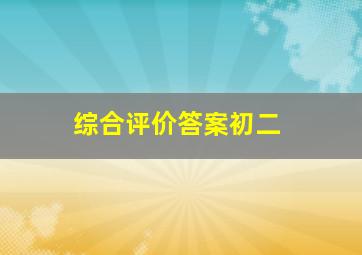 综合评价答案初二